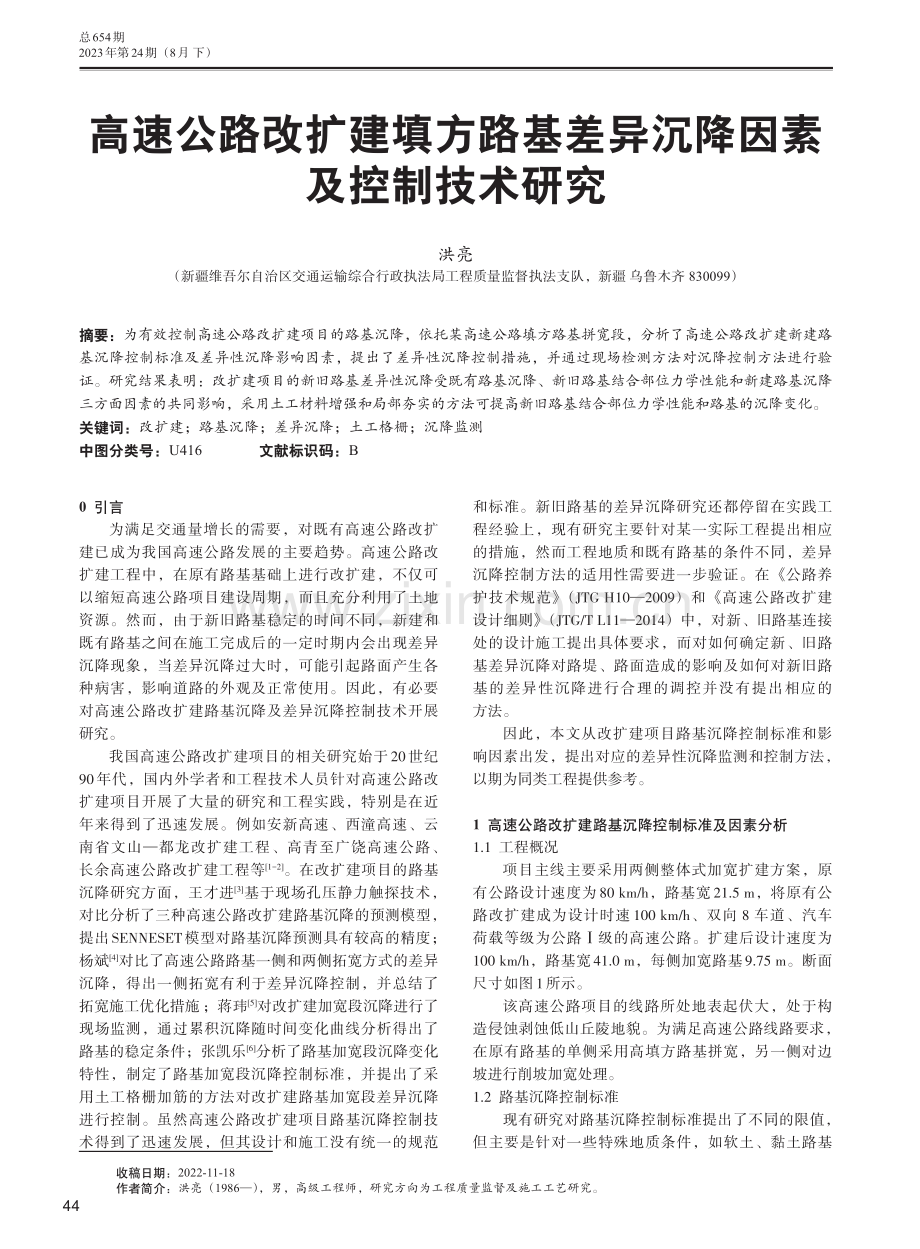 总654期
2023年第24期（8月下）

高速公路改扩建填方路基差异沉降因素及控制技术研究

洪亮
（新疆维吾尔自治区交通运输综合行政执法局工程质量监督执法支队，新疆 乌鲁木齐 830099）

摘要：为有效控制高速公路改扩建项目的路基沉降，依托某高速公路填方路基拼宽段，分析了高速公路改扩建新建路基沉降控制标准及差异性沉降影响因素，提出了差异性沉降控制措施，并通过现场检测方法对沉降控制方法进行验证。研究结果表明：改扩建项目的新旧路基差异性沉降受既有路基沉降、新旧路基结合部位力学性能和新建路基沉降三方面因素的共同影响，采用土工材料增强和局部夯实的方法可提高新旧路基结合部位力学性能和路基的沉降变化。
关键词：改扩建；路基沉降；差异沉降；土工格栅；沉降监测
中图分类号：U416　　文献标识码：B

0 引言

为满足交通量增长的需要，对既有高速公路改扩建已成为我国高速公路发展的主要趋势。高速公路改扩建工程中，在原有路基基础上进行改扩建，不仅可以缩短高速公路项目建设周期，而且充分利用了土地资源。然而，由于新旧路基稳定的时间不同，新建和既有路基之间在施工完成后的一定时期内会出现差异沉降现象，当差异沉降过大时，可能引起路面产生各种病害，影响道路的外观及正常使用。因此，有必要对高速公路改扩建路基沉降及差异沉降控制技术开展研究。

我国高速公路改扩建项目的相关研究始于20世纪90年代，国内外学者和工程技术人员针对高速公路改扩建项目开展了大量的研究和工程实践，特别是在近年来得到了迅速发展。例如安新高速、西潼高速、云南省文山—都龙改扩建工程、高青至广饶高速公路、长余高速公路改扩建工程等$^{[1-2]}$。在改扩建项目的路基沉降研究方面，王才进$^{[3]}$基于现场孔压静力触探技术，对比分析了三种高速公路改扩建路基沉降的预测模型，提出SENNESET模型对路基沉降预测具有较高的精度；杨斌$^{[4]}$对比了高速公路路基一侧和两侧拓宽方式的差异沉降，得出一侧拓宽有利于差异沉降控制，并总结了拓宽施工优化措施；蒋玮$^{[5]}$对改扩建加宽段沉降进行了现场监测，通过累积沉降随时间变化曲线分析得出了路基的稳定条件；张凯乐$^{[6]}$分析了路基加宽段沉降变化特性，制定了路基加宽段沉降控制标准，并提出了采用土工格栅加筋的方法对改扩建路基加宽段差异沉降进行控制。虽然高速公路改扩建项目路基沉降控制技术得到了迅速发展，但其设计和施工没有统一的规范和标准。新旧路基的差异沉降研究还都停留在实践工程经验上，现有研究主要针对某一实际工程提出相应的措施，然而工程地质和既有路基的条件不同，差异沉降控制方法的适用性需要进一步验证。在《公路养护技术规范》（JTG H10—2009）和《高速公路改扩建设计细则》（JTG/T L11—2014）中，对新、旧路基连接处的设计施工提出具体要求，而对如何确定新、旧路基差异沉降对路堤、路面造成的影响及如何对新旧路基的差异性沉降进行合理的调控并没有提出相应的方法。

因此，本文从改扩建项目路基沉降控制标准和影响因素出发，提出对应的差异性沉降监测和控制方法，以期为同类工程提供参考。

1 高速公路改扩建路基沉降控制标准及因素分析
1.1 工程概况

项目主线主要采用两侧整体式加宽扩建方案，原有公路设计速度为80 km/h，路基宽21.5 m，将原有公路改扩建成为设计时速100 km/h、双向8车道、汽车荷载等级为公路Ⅰ级的高速公路。扩建后设计速度为100 km/h，路基宽41.0 m，每侧加宽路基9.75 m。断面尺寸如图1所示。

该高速公路项目的线路所处地表起伏大，处于构造侵蚀剥蚀低山丘陵地貌。为满足高速公路线路要求，在原有路基的单侧采用高填方路基拼宽，另一侧对边坡进行削坡加宽处理。
1.2 路基沉降控制标准

现有研究对路基沉降控制标准提出了不同的限值，但主要是针对一些特殊地质条件，如软土、黏土路基

收稿日期：2022-11-18
作者简介：洪亮（1986—），男，高级工程师，研究方向为工程质量监督及施工工艺研究。

44